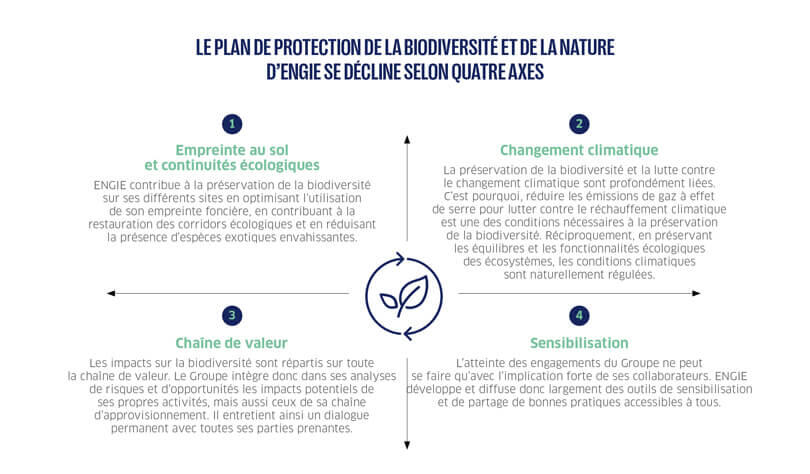 LE PLAN DE PROTECTION DE LA BIODIVERSITÉ ET DE LA NATURE D'ENGIE SE DÉCLINE SELON QUATRE AXES

1

Empreinte au sol et continuités écologiques

ENGIE contribue à la préservation de la biodiversité sur ses différents sites en optimisant l'utilisation de son empreinte foncière, en contribuant à la restauration des corridors écologiques et en réduisant la présence d'espèces exotiques envahissantes.

2

Changement climatique

La préservation de la biodiversité et la lutte contre le changement climatique sont profondément liées. C'est pourquoi, réduire les émissions de gaz à effet de serre pour lutter contre le réchauffement climatique est une des conditions nécessaires à la préservation de la biodiversité. Réciproquement, en préservant les équilibres et les fonctionnalités écologiques des écosystèmes, les conditions climatiques sont naturellement régulées.

3

Chaîne de valeur

Les impacts sur la biodiversité sont répartis sur toute la chaîne de valeur. Le Groupe intègre donc dans ses analyses de risques et d'opportunités les impacts potentiels de ses propres activités, mais aussi ceux de sa chaîne d'approvisionnement. Il entretient ainsi un dialogue permanent avec toutes ses parties prenantes.

4

Sensibilisation

L'atteinte des engagements du Groupe ne peut se faire qu'avec l'implication forte de ses collaborateurs. ENGIE développe et diffuse donc largement des outils de sensibilisation et de partage de bonnes pratiques accessibles à tous.